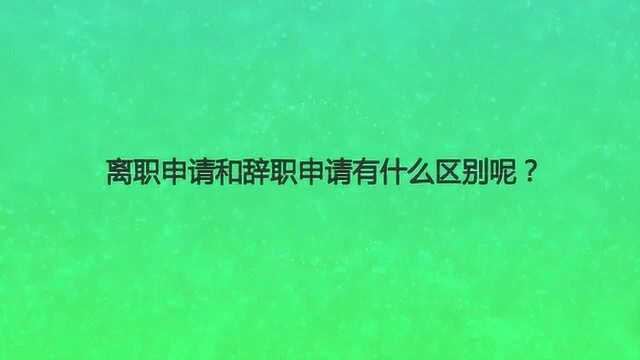 离职申请和辞职申请有什么区别呢？